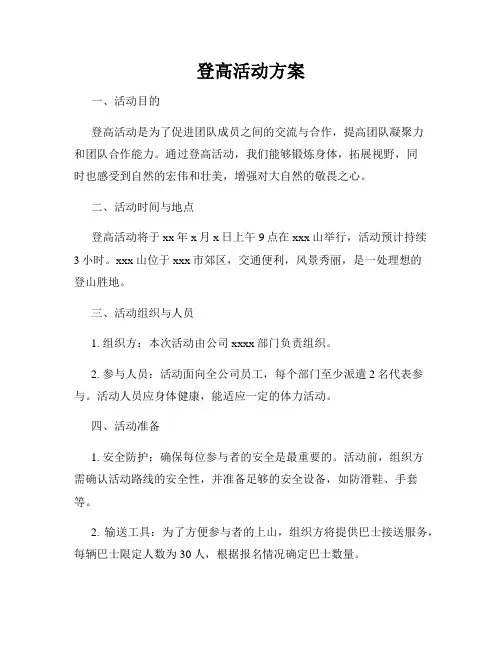 登高活动方案

一、活动目的

登高活动是为了促进团队成员之间的交流与合作，提高团队凝聚力和团队合作能力。通过登高活动，我们能够锻炼身体，拓展视野，同时也感受到自然的宏伟和壮美，增强对大自然的敬畏之心。

二、活动时间与地点

登高活动将于 xx 年 x 月 x 日上午 9 点在 xxx 山举行，活动预计持续 3 小时。xxx 山位于 xxx 市郊区，交通便利，风景秀丽，是一处理想的登山胜地。

三、活动组织与人员

1. 组织方：本次活动由公司 xxxx 部门负责组织。

2. 参与人员：活动面向全公司员工，每个部门至少派遣 2 名代表参与。活动人员应身体健康，能适应一定的体力活动。

四、活动准备

1. 安全防护：确保每位参与者的安全是最重要的。活动前，组织方需确认活动路线的安全性，并准备足够的安全设备，如防滑鞋、手套等。

2. 输送工具：为了方便参与者的上山，组织方将提供巴士接送服务，每辆巴士限定人数为 30 人，根据报名情况确定巴士数量。